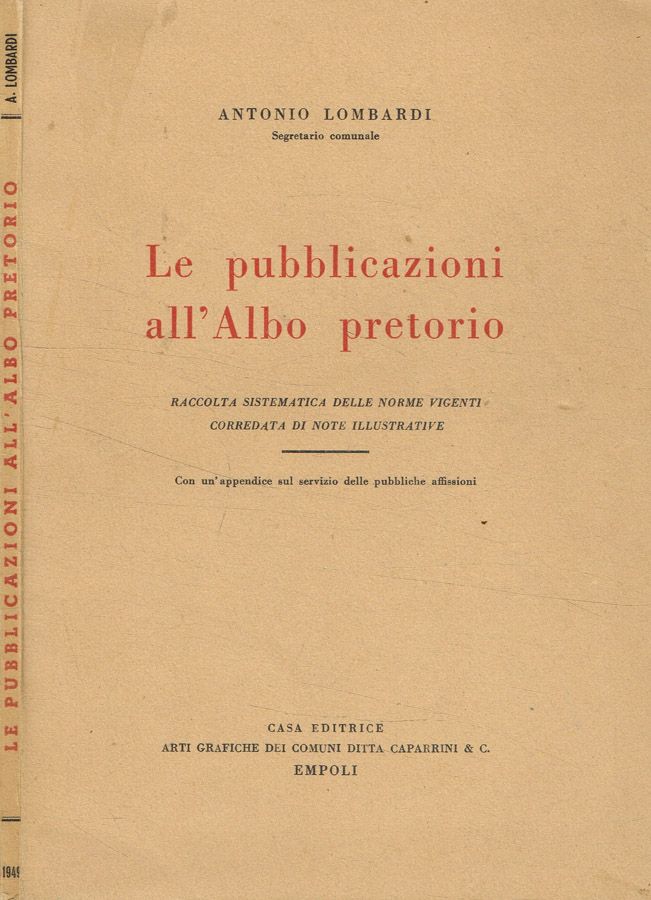 A. LOMBARDI

LE PUBBLICAZIONI ALL'ALBO PRETORIO

1949

ANTONIO LOMBARDI
Segretario comunale

Le pubblicazioni all'Albo pretorio

RACCOLTA SISTEMATICA DELLE NORME VIGENTI CORREDATA DI NOTE ILLUSTRATIVE

Con un'appendice sul servizio delle pubbliche affissioni

CASA EDITRICE
ARTI GRAFICHE DEI COMUNI DITTA CAPARRINI & C.
EMPOLI